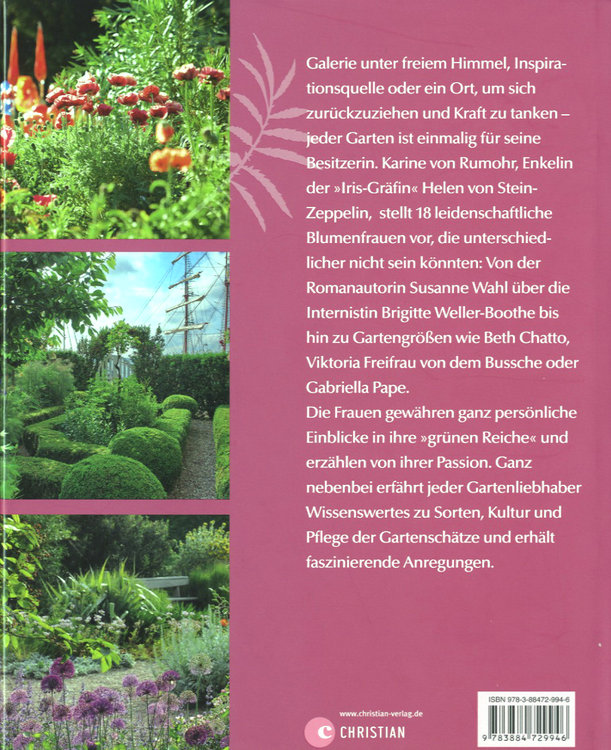 Galerie unter freiem Himmel, Inspirationsquelle oder ein Ort, um sich zurückzuziehen und Kraft zu tanken – jeder Garten ist einmalig für seine Besitzerin. Karine von Rumohr, Enkelin der »Iris-Gräfin« Helen von Stein-Zeppelin, stellt 18 leidenschaftliche Blumenfrauen vor, die unterschiedlicher nicht sein könnten: Von der Romanautorin Susanne Wahl über die Internistin Brigitte Weller-Boothe bis hin zu Gartengrößen wie Beth Chatto, Viktoria Freifrau von dem Bussche oder Gabriella Pape.
Die Frauen gewähren ganz persönliche Einblicke in ihre »grünen Reiche« und erzählen von ihrer Passion. Ganz nebenbei erfährt jeder Gartenliebhaber Wissenswertes zu Sorten, Kultur und Pflege der Gartenschätze und erhält faszinierende Anregungen.

www.christian-verlag.de
CHRISTIAN

ISBN 978-3-88472-994-6
9 783884 729946